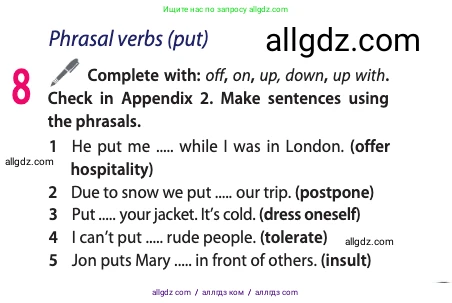 Ищите нас по запросу allgdz.com

Phrasal verbs (put)

allgdz.com

8 Complete with: off, on, up, down, up with. Check in Appendix 2. Make sentences using the phrasals.

1 He put me ..... while I was in London. (offer hospitality)

allgdz.com

2 Due to snow we put ..... our trip. (postpone)

3 Put ..... your jacket. It's cold. (dress oneself)

4 I can't put ..... rude people. (tolerate)

allgdz.com

5 Jon puts Mary ..... in front of others. (insult)

allgdz com / аллгдз ком / аллгдз com